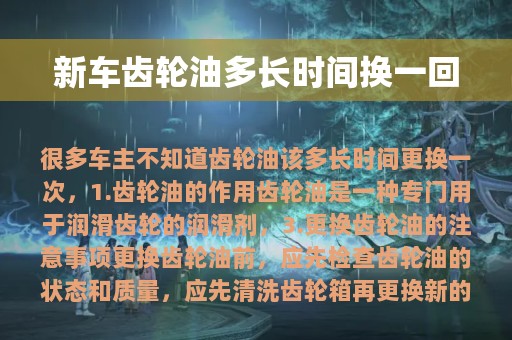 新车齿轮油多长时间换一回

很多车主不知道齿轮油该多长时间更换一次，1.齿轮油的作用齿轮油是一种专门用于润滑齿轮的润滑剂，3.更换齿轮油的注意事项更换齿轮油前，应先检查齿轮油的状态和质量，应先清洗齿轮箱再更换新的